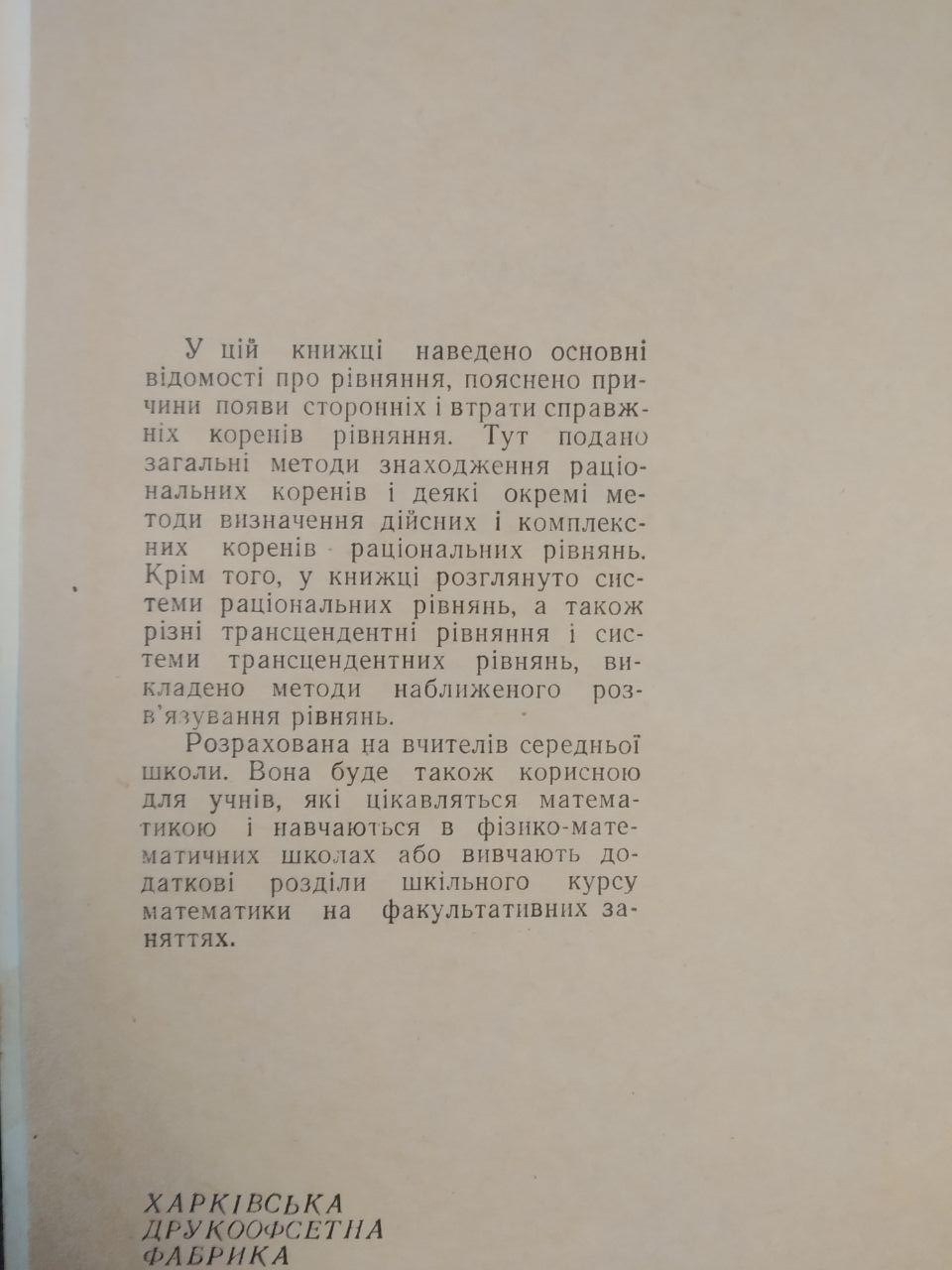 У цій книжці наведено основні відомості про рівняння, пояснено причини появи сторонніх і втрати справжніх коренів рівняння. Тут подано загальні методи знаходження раціональних коренів і деякі окремі методи визначення дійсних і комплексних коренів раціональних рівнянь. Крім того, у книжці розглянуто системи раціональних рівнянь, а також різні трансцендентні рівняння і системи трансцендентних рівнянь, викладено методи наближеного розв'язування рівнянь.

Розрахована на вчителів середньої школи. Вона буде також корисною для учнів, які цікавляться математикою і навчаються в фізико-математичних школах або вивчають додаткові розділи шкільного курсу математики на факультативних заняттях.

ХАРКІВСЬКА
ДРУКООФСЕТНА
ФАБРИКА